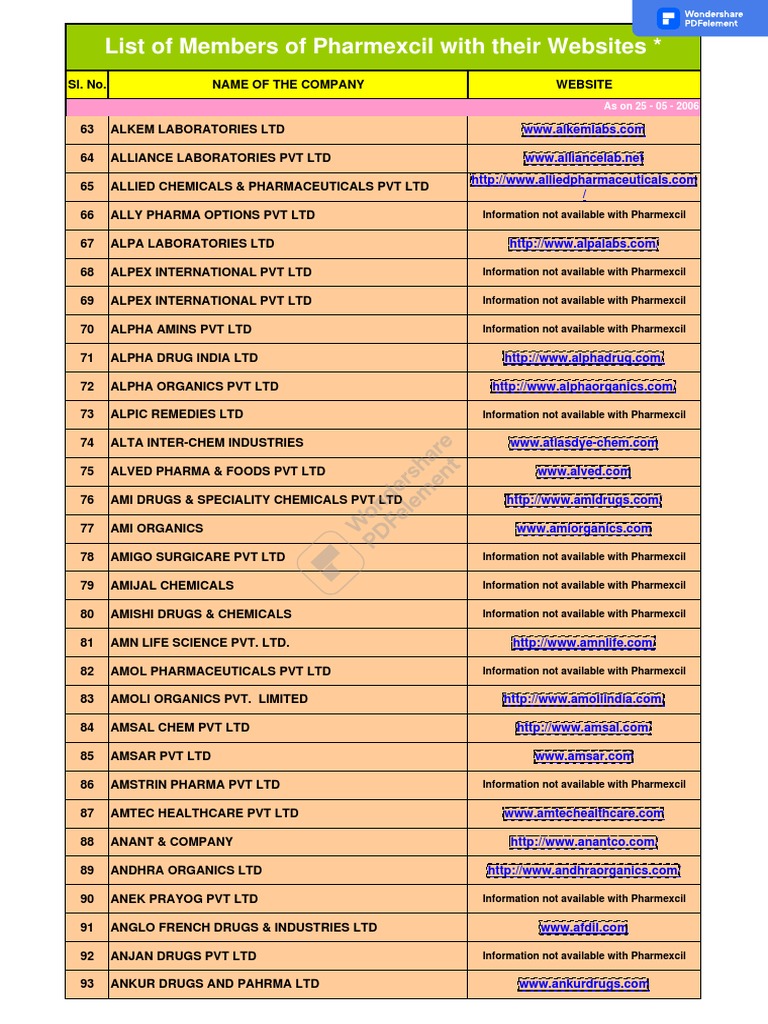 Wondershare PDFelement

List of Members of Pharmexcil with their Websites *

| Sl. No. | NAME OF THE COMPANY | WEBSITE |
|---|---|---|
| | | As on 25 - 05 - 2006 |
| 63 | ALKEM LABORATORIES LTD | www.alkemlabs.com |
| 64 | ALLIANCE LABORATORIES PVT LTD | www.alliancelab.net |
| 65 | ALLIED CHEMICALS & PHARMACEUTICALS PVT LTD | http://www.alliedpharmaceuticals.com/ |
| 66 | ALLY PHARMA OPTIONS PVT LTD | Information not available with Pharmexcil |
| 67 | ALPA LABORATORIES LTD | http://www.alpalabs.com |
| 68 | ALPEX INTERNATIONAL PVT LTD | Information not available with Pharmexcil |
| 69 | ALPEX INTERNATIONAL PVT LTD | Information not available with Pharmexcil |
| 70 | ALPHA AMINS PVT LTD | Information not available with Pharmexcil |
| 71 | ALPHA DRUG INDIA LTD | http://www.alphadrug.com |
| 72 | ALPHA ORGANICS PVT LTD | http://www.alphaorganics.com |
| 73 | ALPIC REMEDIES LTD | Information not available with Pharmexcil |
| 74 | ALTA INTER-CHEM INDUSTRIES | www.atlasdye-chem.com |
| 75 | ALVED PHARMA & FOODS PVT LTD | www.alved.com |
| 76 | AMI DRUGS & SPECIALITY CHEMICALS PVT LTD | http://www.amidrugs.com |
| 77 | AMI ORGANICS | www.amiorganics.com |
| 78 | AMIGO SURGICARE PVT LTD | Information not available with Pharmexcil |
| 79 | AMIJAL CHEMICALS | Information not available with Pharmexcil |
| 80 | AMISHI DRUGS & CHEMICALS | Information not available with Pharmexcil |
| 81 | AMN LIFE SCIENCE PVT. LTD. | http://www.amnlife.com |
| 82 | AMOL PHARMACEUTICALS PVT LTD | Information not available with Pharmexcil |
| 83 | AMOLI ORGANICS PVT. LIMITED | http://www.amoliindia.com |
| 84 | AMSAL CHEM PVT LTD | http://www.amsal.com |
| 85 | AMSAR PVT LTD | www.amsar.com |
| 86 | AMSTRIN PHARMA PVT LTD | Information not available with Pharmexcil |
| 87 | AMTEC HEALTHCARE PVT LTD | www.amtechealthcare.com |
| 88 | ANANT & COMPANY | http://www.anantco.com |
| 89 | ANDHRA ORGANICS LTD | http://www.andhraorganics.com |
| 90 | ANEK PRAYOG PVT LTD | Information not available with Pharmexcil |
| 91 | ANGLO FRENCH DRUGS & INDUSTRIES LTD | www.afdil.com |
| 92 | ANJAN DRUGS PVT LTD | Information not available with Pharmexcil |
| 93 | ANKUR DRUGS AND PAHRMA LTD | www.ankurdrugs.com |

Wondershare PDFelement